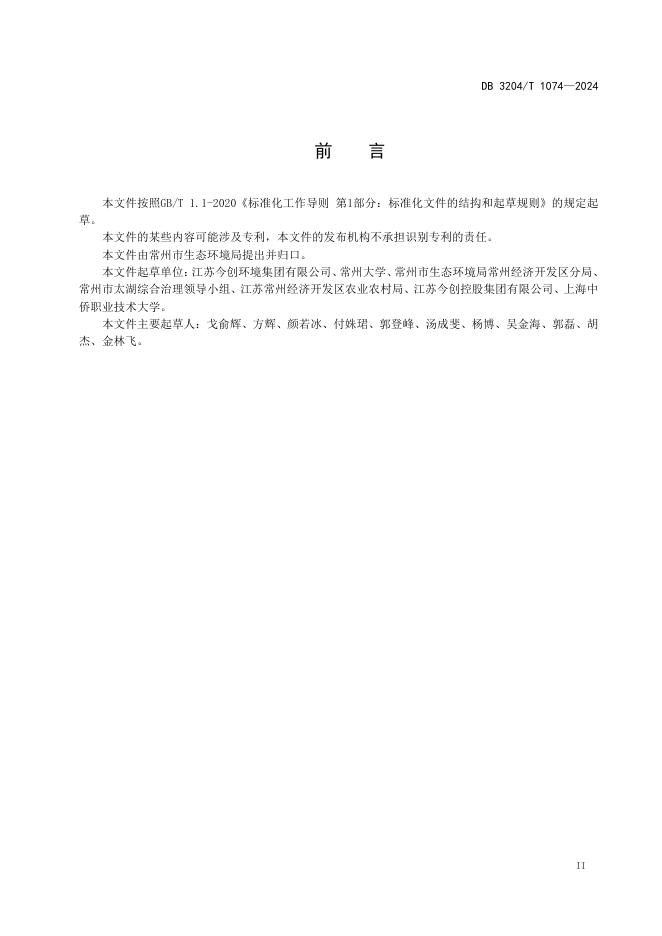 DB 3204/T 1074—2024

前　言

本文件按照GB/T 1.1-2020《标准化工作导则 第1部分：标准化文件的结构和起草规则》的规定起草。

本文件的某些内容可能涉及专利，本文件的发布机构不承担识别专利的责任。

本文件由常州市生态环境局提出并归口。

本文件起草单位：江苏今创环境集团有限公司、常州大学、常州市生态环境局常州经济开发区分局、常州市太湖综合治理领导小组、江苏常州经济开发区农业农村局、江苏今创控股集团有限公司、上海中侨职业技术大学。

本文件主要起草人：戈俞辉、方辉、颜若冰、付姝珺、郭登峰、汤成斐、杨博、吴金海、郭磊、胡杰、金林飞。

II